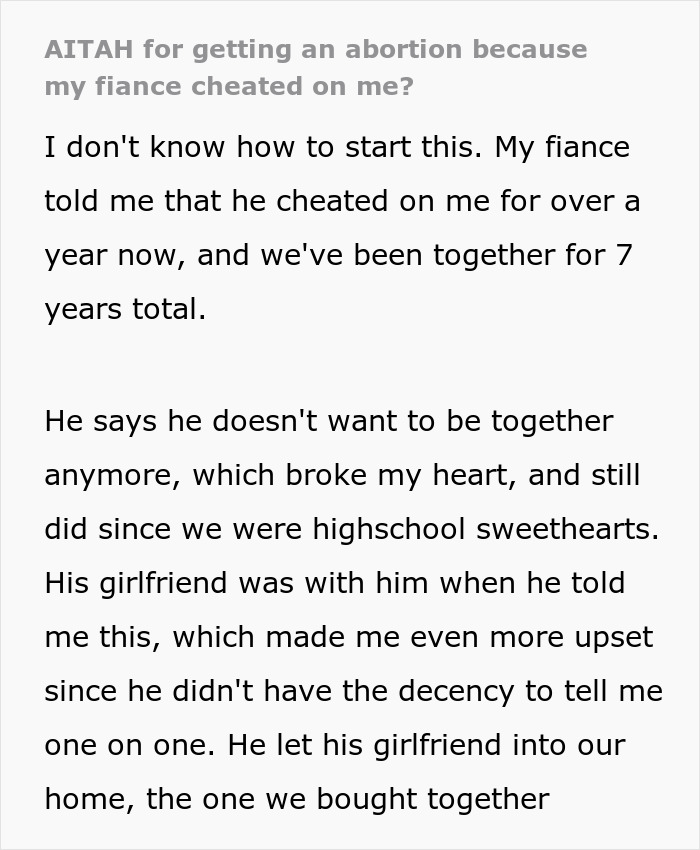 AITAH for getting an abortion because my fiance cheated on me?

I don't know how to start this. My fiance told me that he cheated on me for over a year now, and we've been together for 7 years total.

He says he doesn't want to be together anymore, which broke my heart, and still did since we were highschool sweethearts. His girlfriend was with him when he told me this, which made me even more upset since he didn't have the decency to tell me one on one. He let his girlfriend into our home, the one we bought together